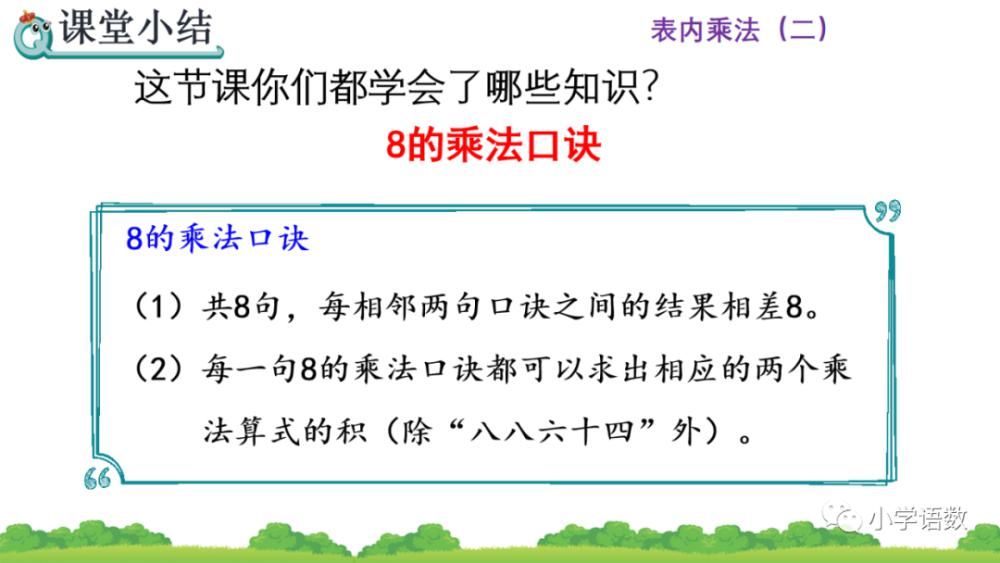 课堂小结

表内乘法（二）

这节课你们都学会了哪些知识？

8的乘法口诀

8的乘法口诀

（1）共8句，每相邻两句口诀之间的结果相差8。

（2）每一句8的乘法口诀都可以求出相应的两个乘法算式的积（除“八八六十四”外）。

小学语数